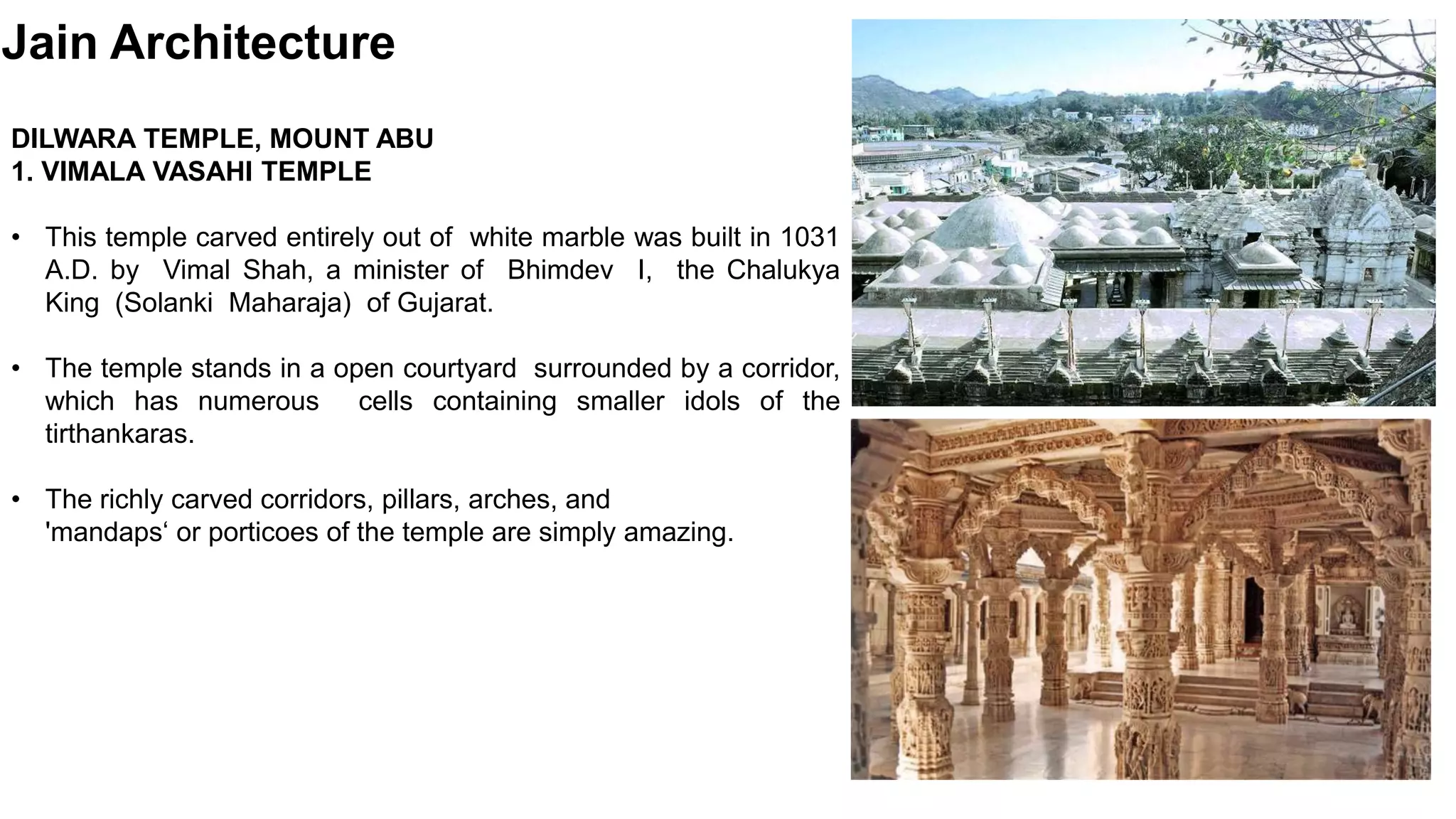 Jain Architecture

DILWARA TEMPLE, MOUNT ABU
1. VIMALA VASAHI TEMPLE

• This temple carved entirely out of white marble was built in 1031 A.D. by Vimal Shah, a minister of Bhimdev I, the Chalukya King (Solanki Maharaja) of Gujarat.

• The temple stands in a open courtyard surrounded by a corridor, which has numerous cells containing smaller idols of the tirthankaras.

• The richly carved corridors, pillars, arches, and 'mandaps‘ or porticoes of the temple are simply amazing.